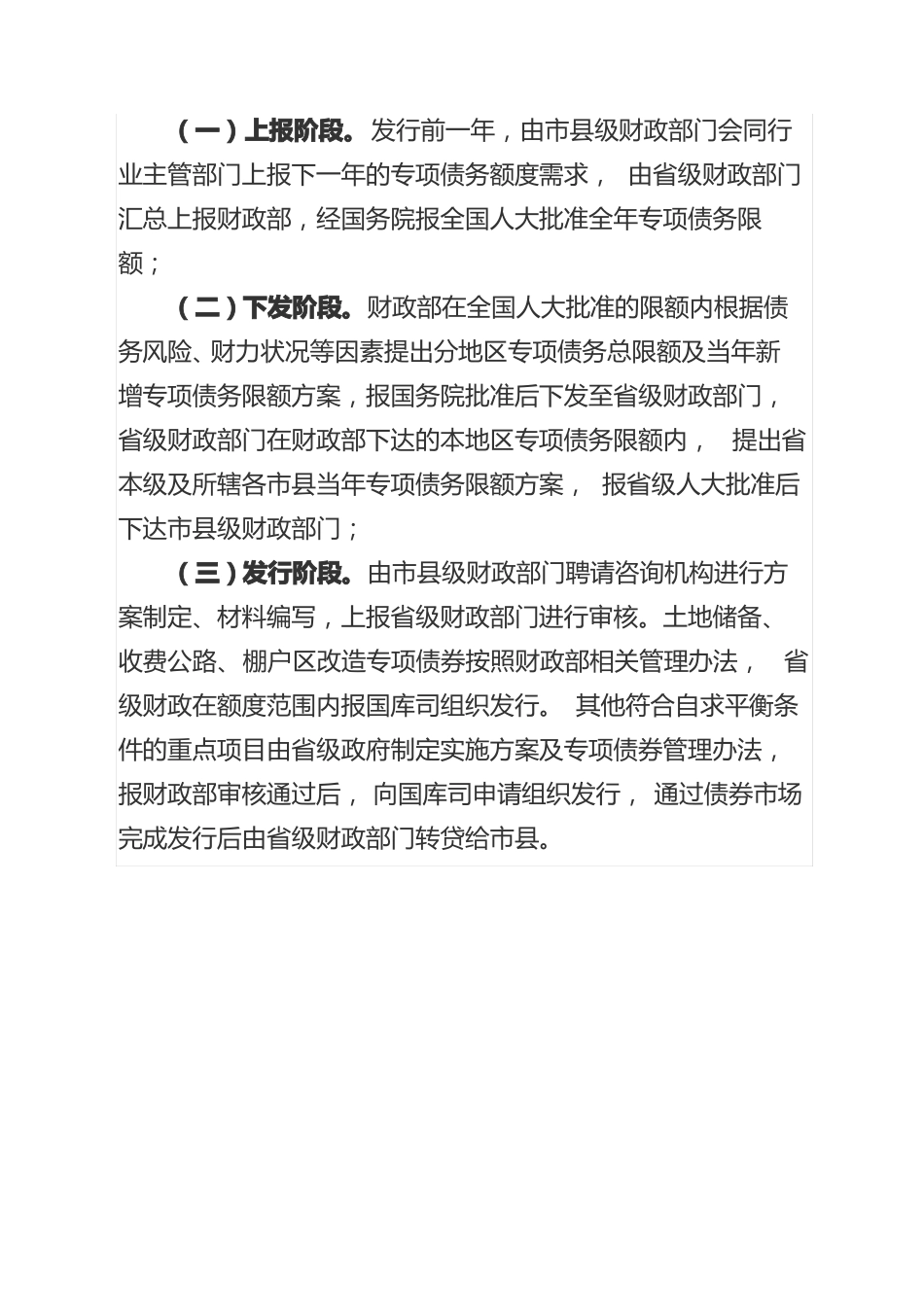 （一）上报阶段。发行前一年，由市县级财政部门会同行业主管部门上报下一年的专项债务额度需求， 由省级财政部门汇总上报财政部，经国务院报全国人大批准全年专项债务限额；

（二）下发阶段。财政部在全国人大批准的限额内根据债务风险、财力状况等因素提出分地区专项债务总限额及当年新增专项债务限额方案，报国务院批准后下发至省级财政部门，省级财政部门在财政部下达的本地区专项债务限额内， 提出省本级及所辖各市县当年专项债务限额方案， 报省级人大批准后下达市县级财政部门；

（三）发行阶段。由市县级财政部门聘请咨询机构进行方案制定、材料编写，上报省级财政部门进行审核。土地储备、收费公路、棚户区改造专项债券按照财政部相关管理办法， 省级财政在额度范围内报国库司组织发行。 其他符合自求平衡条件的重点项目由省级政府制定实施方案及专项债券管理办法，报财政部审核通过后， 向国库司申请组织发行， 通过债券市场完成发行后由省级财政部门转贷给市县。